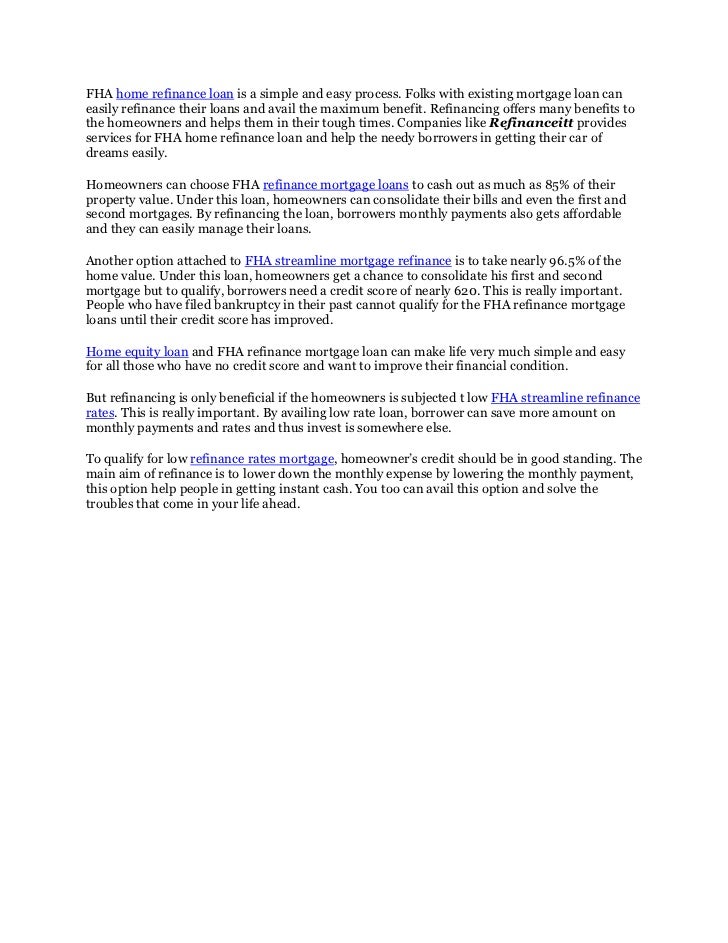 FHA home refinance loan is a simple and easy process. Folks with existing mortgage loan can easily refinance their loans and avail the maximum benefit. Refinancing offers many benefits to the homeowners and helps them in their tough times. Companies like Refinanceitt provides services for FHA home refinance loan and help the needy borrowers in getting their car of dreams easily.

Homeowners can choose FHA refinance mortgage loans to cash out as much as 85% of their property value. Under this loan, homeowners can consolidate their bills and even the first and second mortgages. By refinancing the loan, borrowers monthly payments also gets affordable and they can easily manage their loans.

Another option attached to FHA streamline mortgage refinance is to take nearly 96.5% of the home value. Under this loan, homeowners get a chance to consolidate his first and second mortgage but to qualify, borrowers need a credit score of nearly 620. This is really important. People who have filed bankruptcy in their past cannot qualify for the FHA refinance mortgage loans until their credit score has improved.

Home equity loan and FHA refinance mortgage loan can make life very much simple and easy for all those who have no credit score and want to improve their financial condition.

But refinancing is only beneficial if the homeowners is subjected t low FHA streamline refinance rates. This is really important. By availing low rate loan, borrower can save more amount on monthly payments and rates and thus invest is somewhere else.

To qualify for low refinance rates mortgage, homeowner's credit should be in good standing. The main aim of refinance is to lower down the monthly expense by lowering the monthly payment, this option help people in getting instant cash. You too can avail this option and solve the troubles that come in your life ahead.